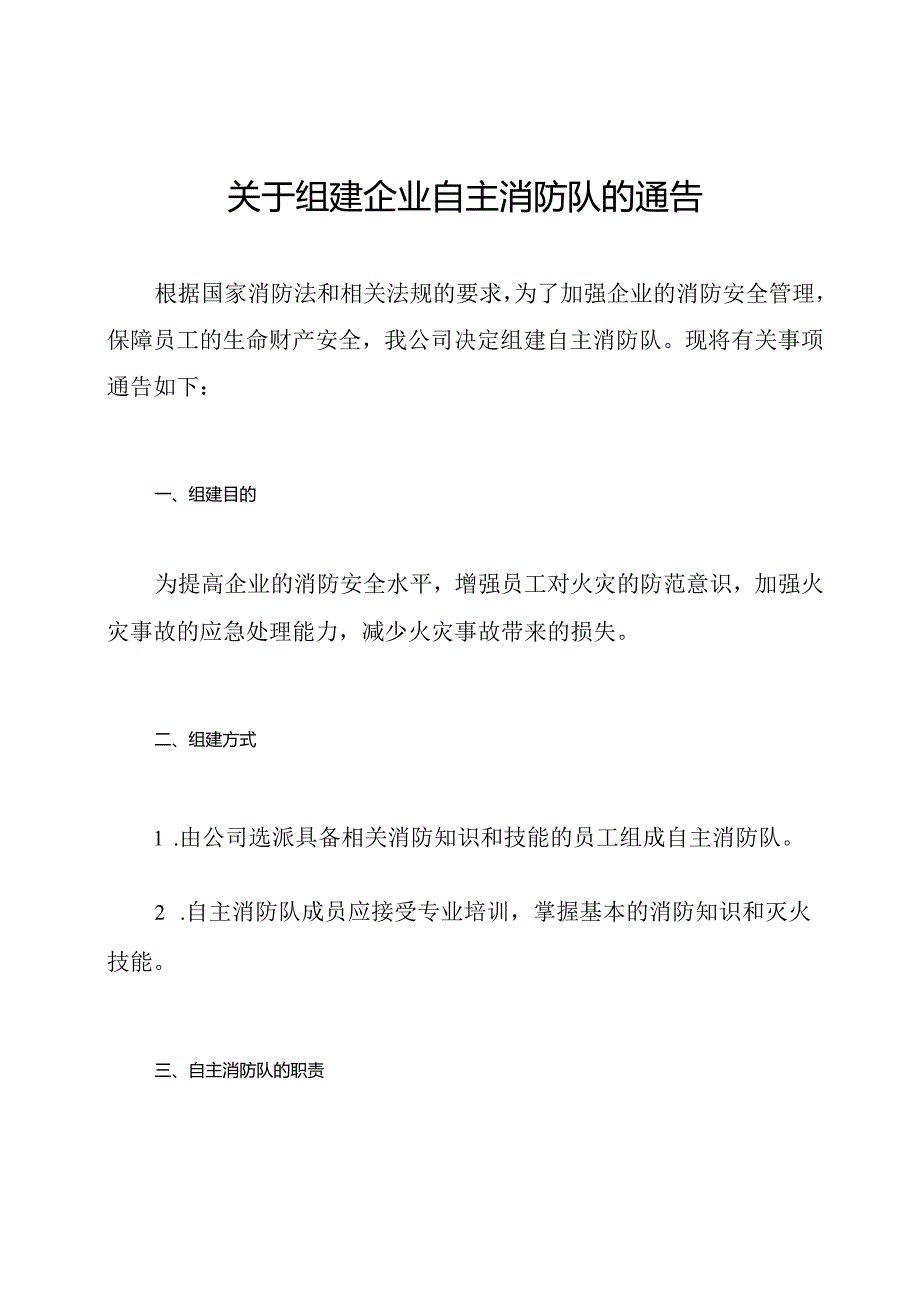 关于组建企业自主消防队的通告

根据国家消防法和相关法规的要求，为了加强企业的消防安全管理，保障员工的生命财产安全，我公司决定组建自主消防队。现将有关事项通告如下：

一、组建目的

为提高企业的消防安全水平，增强员工对火灾的防范意识，加强火灾事故的应急处理能力，减少火灾事故带来的损失。

二、组建方式

1 .由公司选派具备相关消防知识和技能的员工组成自主消防队。

2 .自主消防队成员应接受专业培训，掌握基本的消防知识和灭火技能。

三、自主消防队的职责